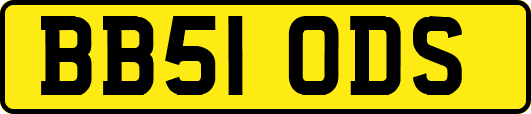 BB51 ODS